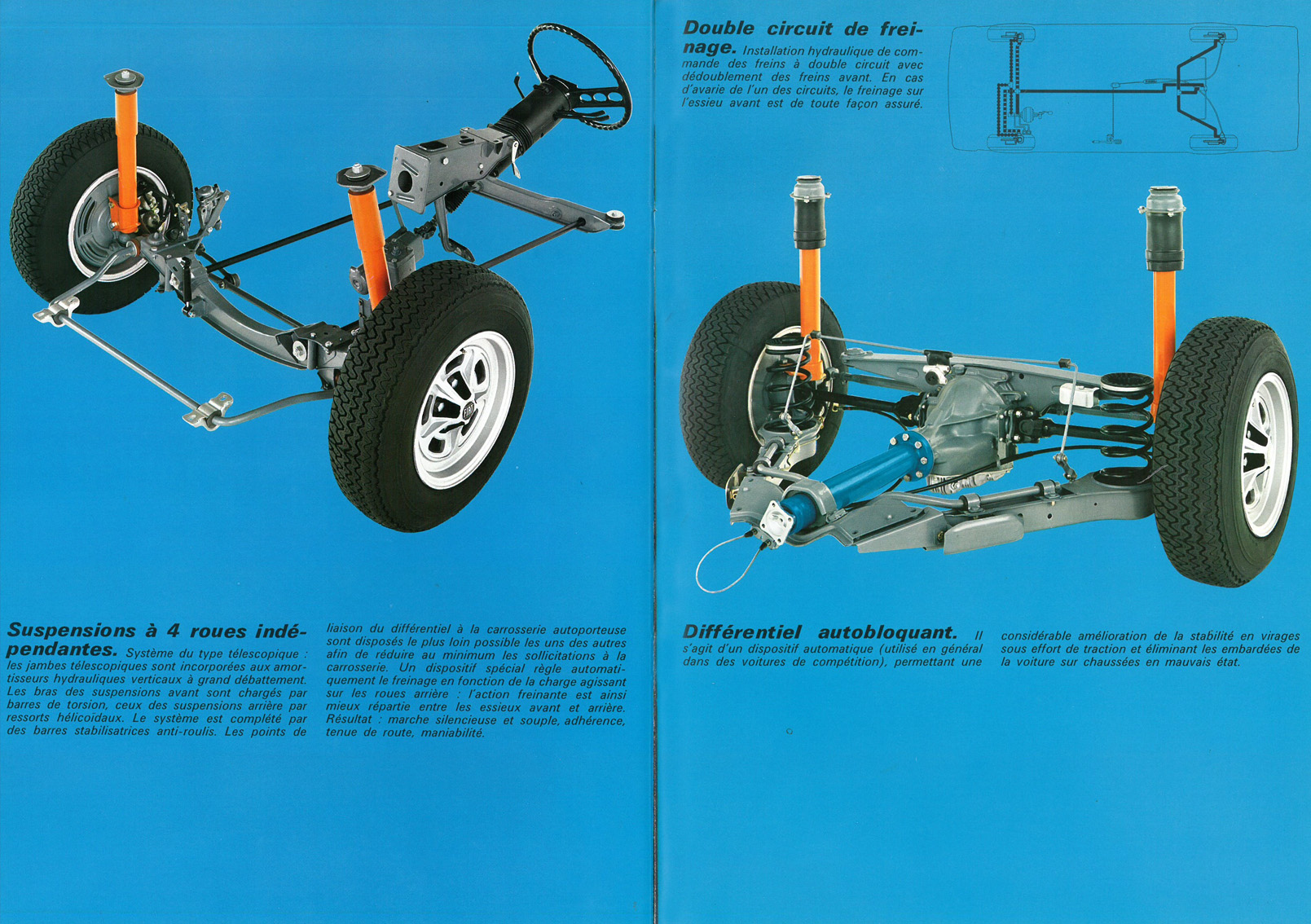 Double circuit de freinage. Installation hydraulique de commande des freins à double circuit avec dédoublement des freins avant. En cas d'avarie de l'un des circuits, le freinage sur l'essieu avant est de toute façon assuré.

FIAT

Suspensions à 4 roues indépendantes. Système du type télescopique : les jambes télescopiques sont incorporées aux amortisseurs hydrauliques verticaux à grand débattement. Les bras des suspensions avant sont chargés par barres de torsion, ceux des suspensions arrière par ressorts hélicoïdaux. Le système est complété par des barres stabilisatrices anti-roulis. Les points de liaison du différentiel à la carrosserie autoporteuse sont disposés le plus loin possible les uns des autres afin de réduire au minimum les sollicitations à la carrosserie. Un dispositif spécial règle automatiquement le freinage en fonction de la charge agissant sur les roues arrière : l'action freinante est ainsi mieux répartie entre les essieux avant et arrière. Résultat : marche silencieuse et souple, adhérence, tenue de route, maniabilité.

Différentiel autobloquant. Il s'agit d'un dispositif automatique (utilisé en général dans des voitures de compétition), permettant une considérable amélioration de la stabilité en virages sous effort de traction et éliminant les embardées de la voiture sur chaussées en mauvais état.